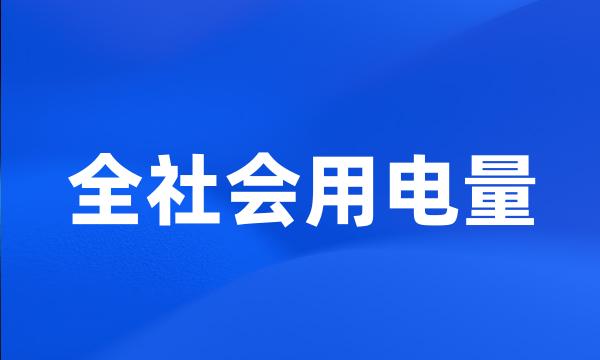 全社会用电量